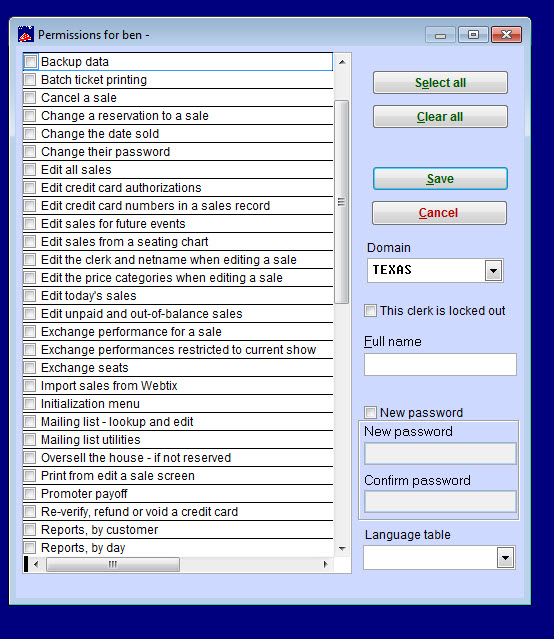 Permissions for ben -

Backup data
Batch ticket printing
Cancel a sale
Change a reservation to a sale
Change the date sold
Change their password
Edit all sales
Edit credit card authorizations
Edit credit card numbers in a sales record
Edit sales for future events
Edit sales from a seating chart
Edit the clerk and netname when editing a sale
Edit the price categories when editing a sale
Edit today's sales
Edit unpaid and out-of-balance sales
Exchange performance for a sale
Exchange performances restricted to current show
Exchange seats
Import sales from Webtix
Initialization menu
Mailing list - lookup and edit
Mailing list utilities
Oversell the house - if not reserved
Print from edit a sale screen
Promoter payoff
Re-verify, refund or void a credit card
Reports, by customer
Reports, by day

Select all
Clear all
Save
Cancel
Domain
TEXAS
This clerk is locked out
Full name
New password
New password
Confirm password
Language table